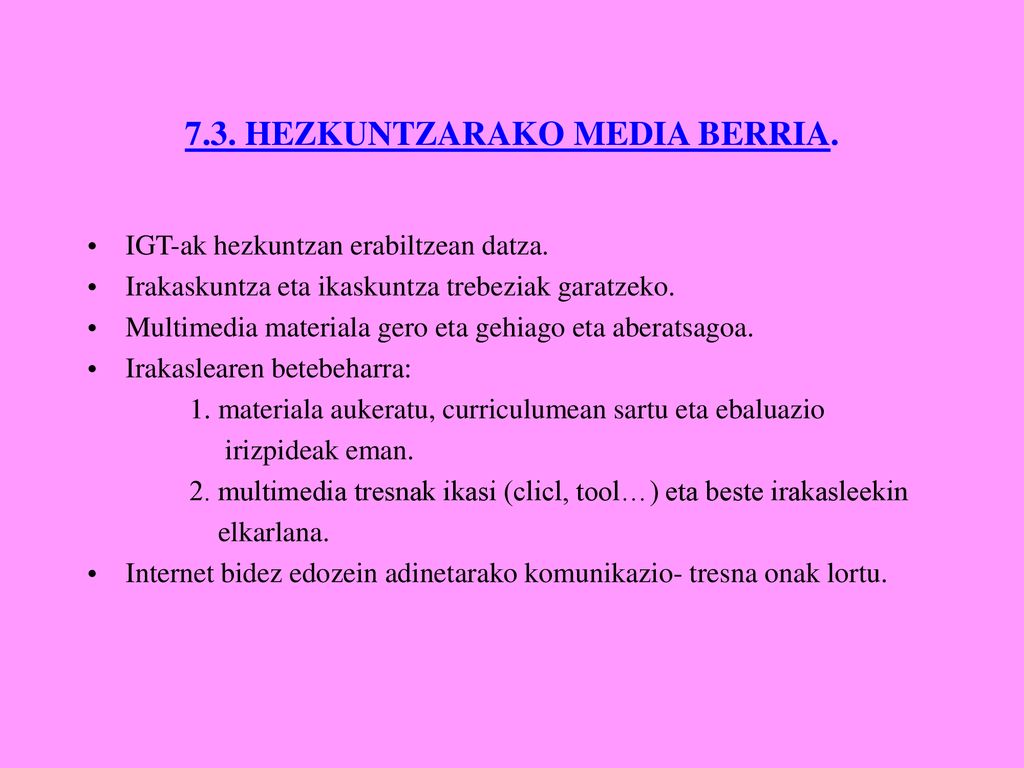 7.3. HEZKUNTZARAKO MEDIA BERRIA.

• IGT-ak hezkuntzan erabiltzean datza.
• Irakaskuntza eta ikaskuntza trebeziak garatzeko.
• Multimedia materiala gero eta gehiago eta aberatsagoa.
• Irakaslearen betebeharra:
1. materiala aukeratu, curriculumean sartu eta ebaluazio irizpideak eman.
2. multimedia tresnak ikasi (clicl, tool…) eta beste irakasleekin elkarlana.
• Internet bidez edozein adinetarako komunikazio- tresna onak lortu.